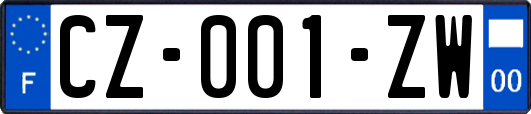 F

CZ-001-ZW

00